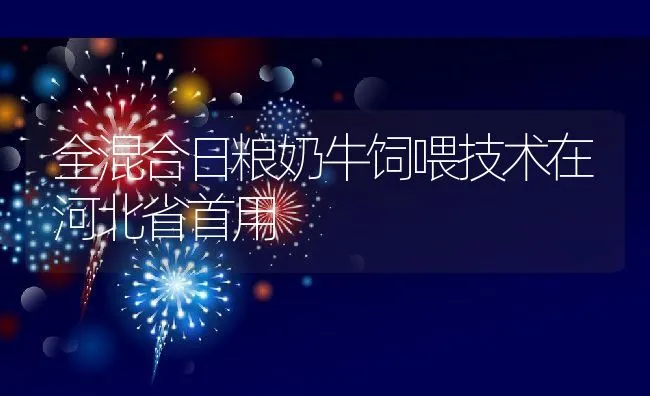 全混合日粮奶牛饲喂技术在河北省首用